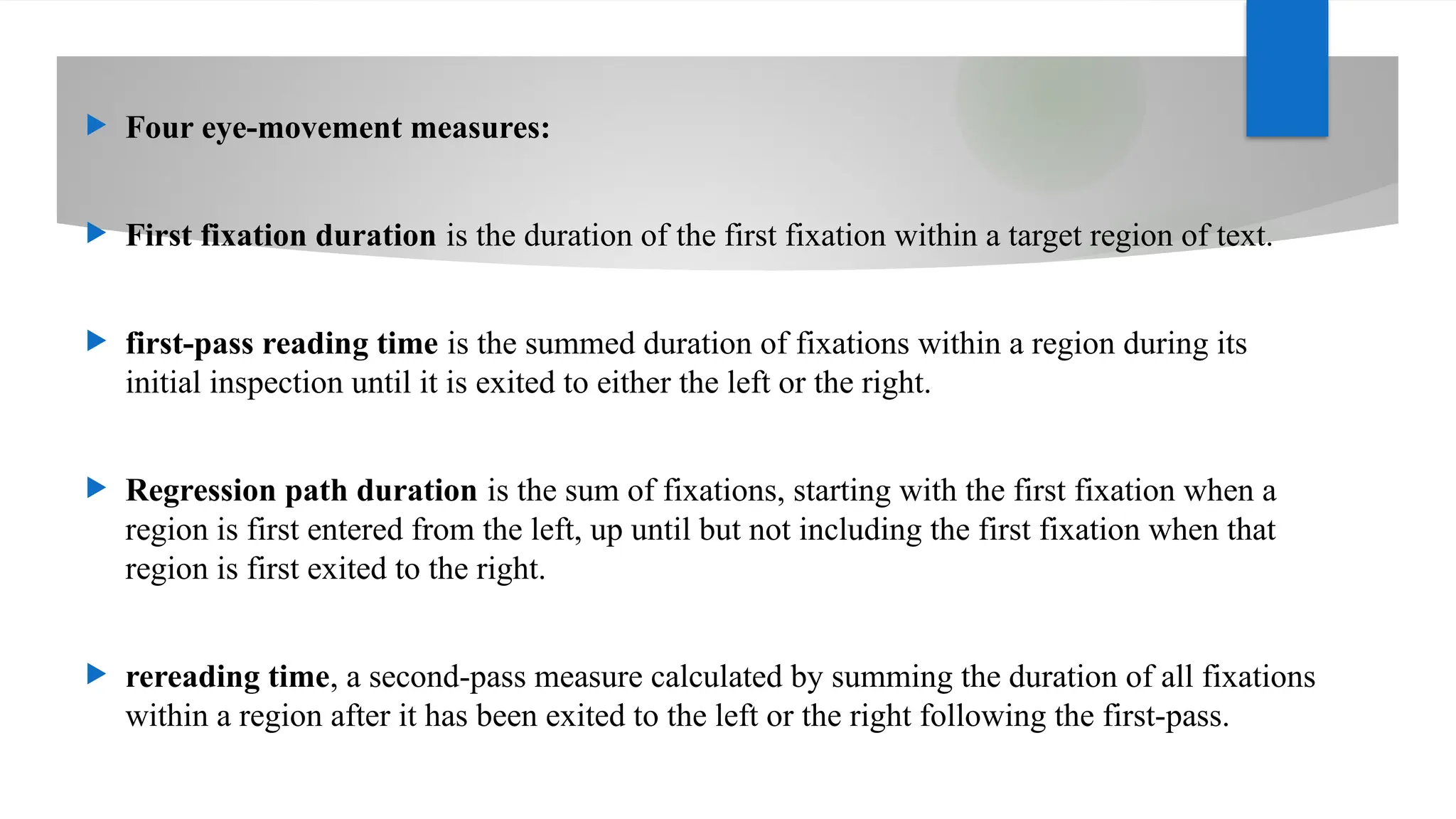 Four eye-movement measures:

First fixation duration is the duration of the first fixation within a target region of text.

first-pass reading time is the summed duration of fixations within a region during its initial inspection until it is exited to either the left or the right.

Regression path duration is the sum of fixations, starting with the first fixation when a region is first entered from the left, up until but not including the first fixation when that region is first exited to the right.

rereading time, a second-pass measure calculated by summing the duration of all fixations within a region after it has been exited to the left or the right following the first-pass.